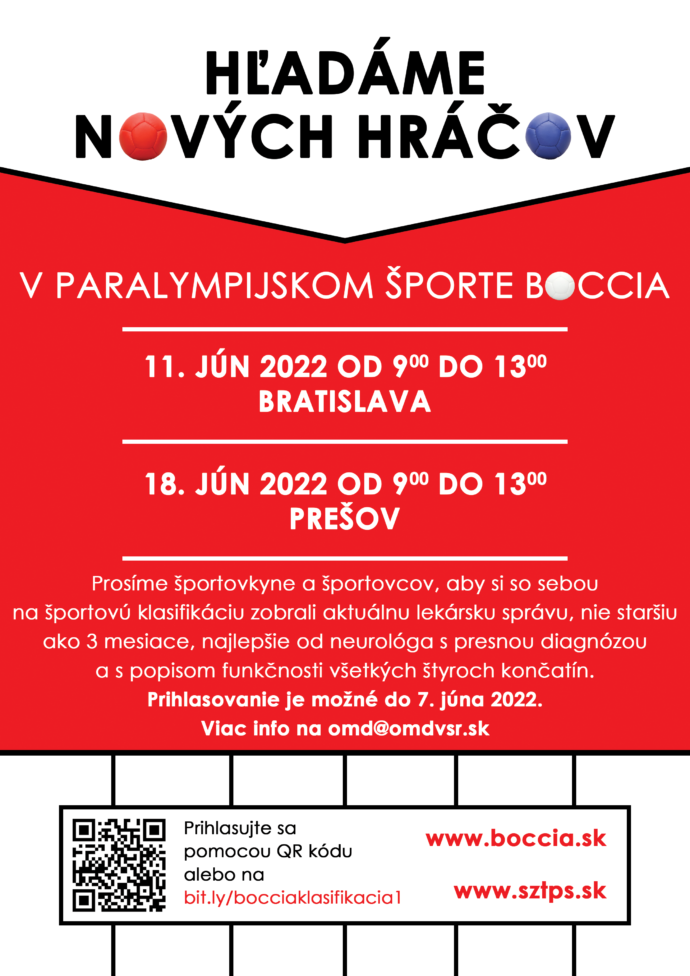 HĽADÁME
NOVÝCH HRÁČOV

V PARALYMPIJSKOM ŠPORTE BOCCIA

11. JÚN 2022 OD $9^{00}$ DO $13^{00}$
BRATISLAVA

18. JÚN 2022 OD $9^{00}$ DO $13^{00}$
PREŠOV

Prosíme športovkyne a športovcov, aby si so sebou na športovú klasifikáciu zobrali aktuálnu lekársku správu, nie staršiu ako 3 mesiace, najlepšie od neurológa s presnou diagnózou a s popisom funkčnosti všetkých štyroch končatín.
Prihlasovanie je možné do 7. júna 2022.
Viac info na omd@omdvsr.sk

Prihlasujte sa pomocou QR kódu alebo na bit.ly/bocciaklasifikacia1

www.boccia.sk

www.sztps.sk